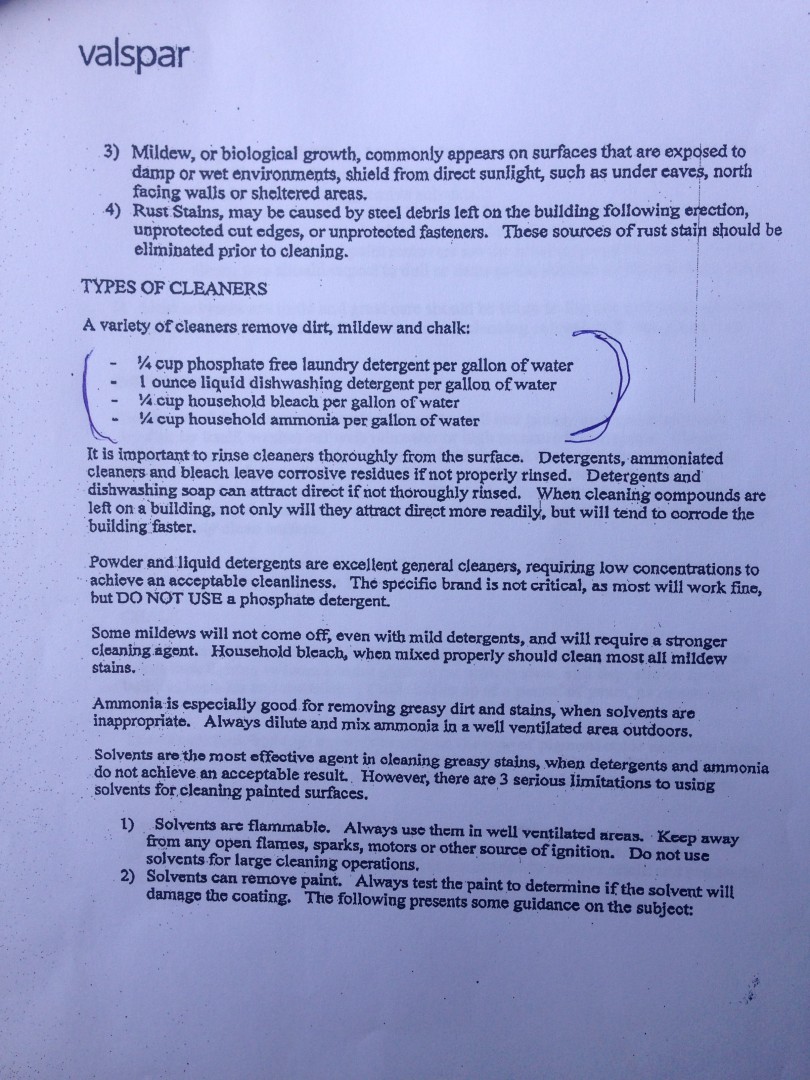 valspar

3) Mildew, or biological growth, commonly appears on surfaces that are exposed to damp or wet environments, shield from direct sunlight, such as under eaves, north facing walls or sheltered areas.
4) Rust Stains, may be caused by steel debris left on the building following erection, unprotected cut edges, or unprotected fasteners. These sources of rust stain should be eliminated prior to cleaning.

TYPES OF CLEANERS

A variety of cleaners remove dirt, mildew and chalk:

- ¼ cup phosphate free laundry detergent per gallon of water
- 1 ounce liquid dishwashing detergent per gallon of water
- ¼ cup household bleach per gallon of water
- ¼ cup household ammonia per gallon of water

It is important to rinse cleaners thoroughly from the surface. Detergents, ammoniated cleaners and bleach leave corrosive residues if not properly rinsed. Detergents and dishwashing soap can attract direct if not thoroughly rinsed. When cleaning compounds are left on a building, not only will they attract direct more readily, but will tend to corrode the building faster.

Powder and liquid detergents are excellent general cleaners, requiring low concentrations to achieve an acceptable cleanliness. The specific brand is not critical, as most will work fine, but DO NOT USE a phosphate detergent.

Some mildews will not come off, even with mild detergents, and will require a stronger cleaning agent. Household bleach, when mixed properly should clean most all mildew stains.

Ammonia is especially good for removing greasy dirt and stains, when solvents are inappropriate. Always dilute and mix ammonia in a well ventilated area outdoors.

Solvents are the most effective agent in cleaning greasy stains, when detergents and ammonia do not achieve an acceptable result. However, there are 3 serious limitations to using solvents for cleaning painted surfaces.

1) Solvents are flammable. Always use them in well ventilated areas. Keep away from any open flames, sparks, motors or other source of ignition. Do not use solvents for large cleaning operations.
2) Solvents can remove paint. Always test the paint to determine if the solvent will damage the coating. The following presents some guidance on the subject: